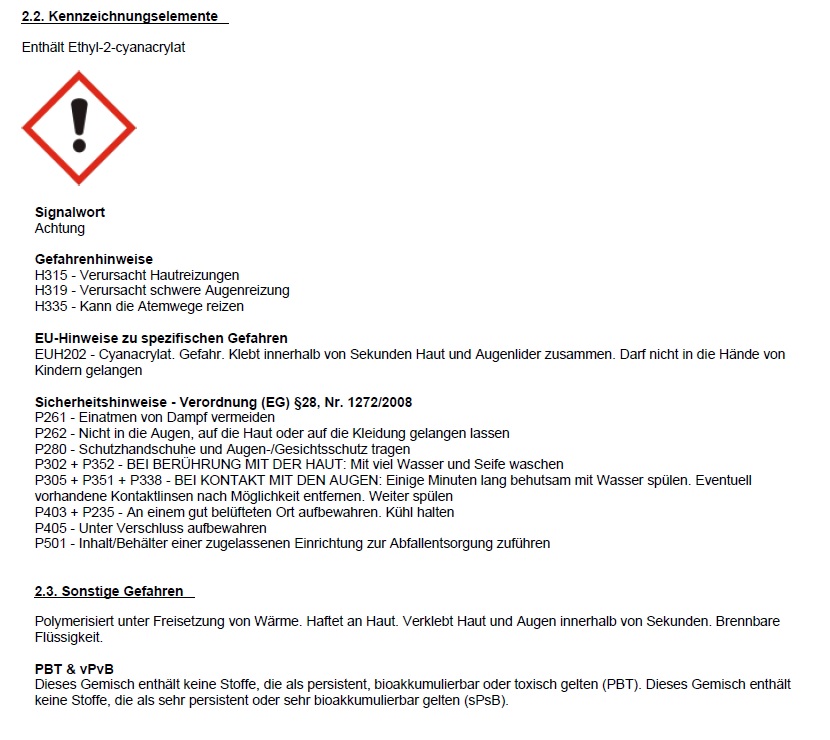 2.2. Kennzeichnungselemente

Enthält Ethyl-2-cyanacrylat

Signalwort
Achtung

Gefahrenhinweise
H315 - Verursacht Hautreizungen
H319 - Verursacht schwere Augenreizung
H335 - Kann die Atemwege reizen

EU-Hinweise zu spezifischen Gefahren
EUH202 - Cyanacrylat. Gefahr. Klebt innerhalb von Sekunden Haut und Augenlider zusammen. Darf nicht in die Hände von Kindern gelangen

Sicherheitshinweise - Verordnung (EG) §28, Nr. 1272/2008
P261 - Einatmen von Dampf vermeiden
P262 - Nicht in die Augen, auf die Haut oder auf die Kleidung gelangen lassen
P280 - Schutzhandschuhe und Augen-/Gesichtsschutz tragen
P302 + P352 - BEI BERÜHRUNG MIT DER HAUT: Mit viel Wasser und Seife waschen
P305 + P351 + P338 - BEI KONTAKT MIT DEN AUGEN: Einige Minuten lang behutsam mit Wasser spülen. Eventuell vorhandene Kontaktlinsen nach Möglichkeit entfernen. Weiter spülen
P403 + P235 - An einem gut belüfteten Ort aufbewahren. Kühl halten
P405 - Unter Verschluss aufbewahren
P501 - Inhalt/Behälter einer zugelassenen Einrichtung zur Abfallentsorgung zuführen

2.3. Sonstige Gefahren

Polymerisiert unter Freisetzung von Wärme. Haftet an Haut. Verklebt Haut und Augen innerhalb von Sekunden. Brennbare Flüssigkeit.

PBT & vPvB
Dieses Gemisch enthält keine Stoffe, die als persistent, bioakkumulierbar oder toxisch gelten (PBT). Dieses Gemisch enthält keine Stoffe, die als sehr persistent oder sehr bioakkumulierbar gelten (sPsB).